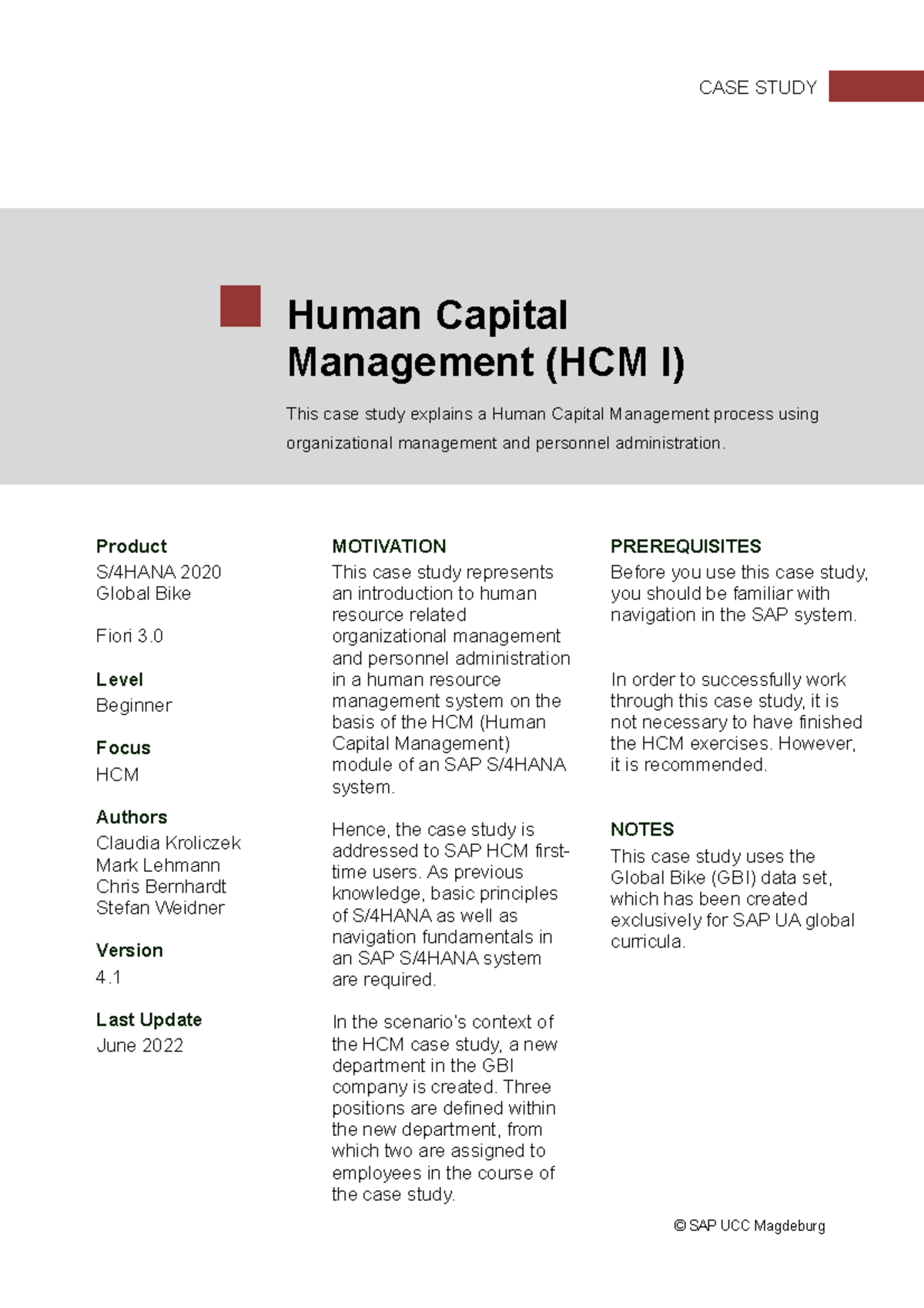 CASE STUDY

Human Capital Management (HCM I)

This case study explains a Human Capital Management process using organizational management and personnel administration.

Product
S/4HANA 2020
Global Bike

Fiori 3.0

Level
Beginner

Focus
HCM

Authors
Claudia Kroliczek
Mark Lehmann
Chris Bernhardt
Stefan Weidner

Version
4.1

Last Update
June 2022

MOTIVATION
This case study represents an introduction to human resource related organizational management and personnel administration in a human resource management system on the basis of the HCM (Human Capital Management) module of an SAP S/4HANA system.

Hence, the case study is addressed to SAP HCM first-time users. As previous knowledge, basic principles of S/4HANA as well as navigation fundamentals in an SAP S/4HANA system are required.

In the scenario's context of the HCM case study, a new department in the GBI company is created. Three positions are defined within the new department, from which two are assigned to employees in the course of the case study.

PREREQUISITES
Before you use this case study, you should be familiar with navigation in the SAP system.

In order to successfully work through this case study, it is not necessary to have finished the HCM exercises. However, it is recommended.

NOTES
This case study uses the Global Bike (GBI) data set, which has been created exclusively for SAP UA global curricula.

© SAP UCC Magdeburg